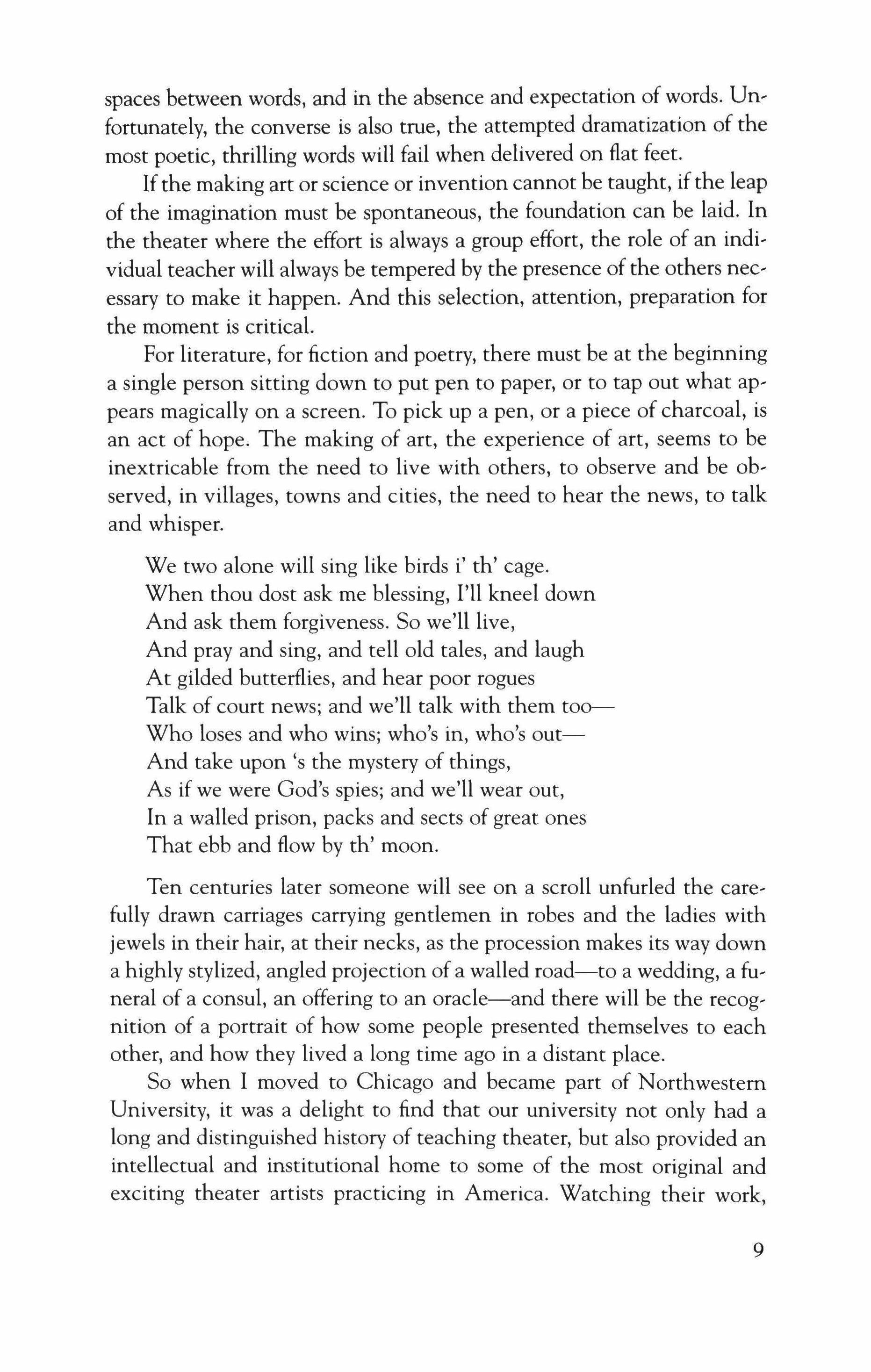 spaces between words, and in the absence and expectation of words. Unfortunately, the converse is also true, the attempted dramatization of the most poetic, thrilling words will fail when delivered on flat feet.

If the making art or science or invention cannot be taught, if the leap of the imagination must be spontaneous, the foundation can be laid. In the theater where the effort is always a group effort, the role of an individual teacher will always be tempered by the presence of the others necessary to make it happen. And this selection, attention, preparation for the moment is critical.

For literature, for fiction and poetry, there must be at the beginning a single person sitting down to put pen to paper, or to tap out what appears magically on a screen. To pick up a pen, or a piece of charcoal, is an act of hope. The making of art, the experience of art, seems to be inextricable from the need to live with others, to observe and be observed, in villages, towns and cities, the need to hear the news, to talk and whisper.

We two alone will sing like birds i' th' cage.
When thou dost ask me blessing, I'll kneel down
And ask them forgiveness. So we'll live,
And pray and sing, and tell old tales, and laugh
At gilded butterflies, and hear poor rogues
Talk of court news; and we'll talk with them too—
Who loses and who wins; who's in, who's out—
And take upon 's the mystery of things,
As if we were God's spies; and we'll wear out,
In a walled prison, packs and sects of great ones
That ebb and flow by th' moon.

Ten centuries later someone will see on a scroll unfurled the carefully drawn carriages carrying gentlemen in robes and the ladies with jewels in their hair, at their necks, as the procession makes its way down a highly stylized, angled projection of a walled road—to a wedding, a funeral of a consul, an offering to an oracle—and there will be the recognition of a portrait of how some people presented themselves to each other, and how they lived a long time ago in a distant place.

So when I moved to Chicago and became part of Northwestern University, it was a delight to find that our university not only had a long and distinguished history of teaching theater, but also provided an intellectual and institutional home to some of the most original and exciting theater artists practicing in America. Watching their work,

9